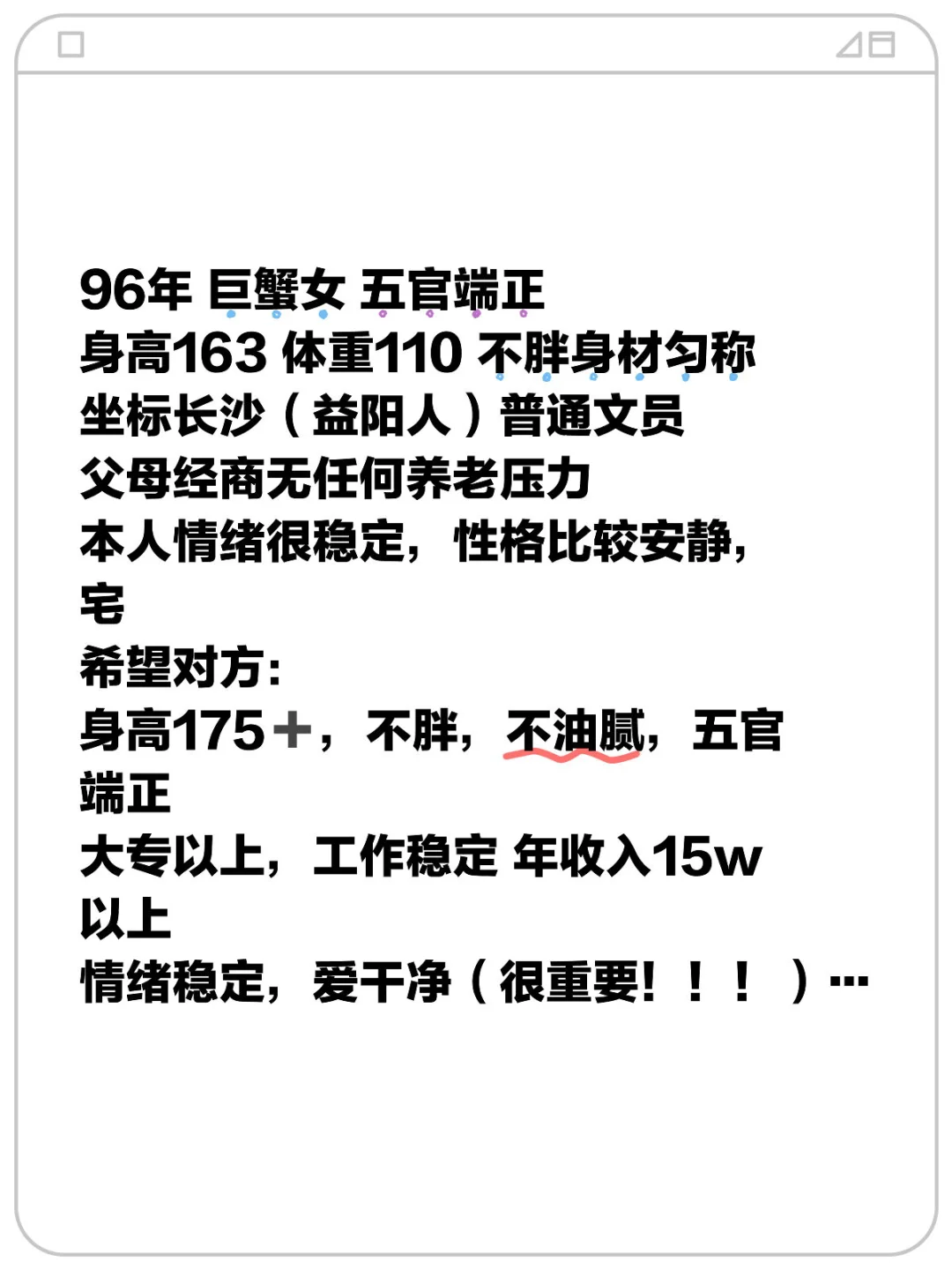 96年 巨蟹女 五官端正
身高163 体重110 不胖身材匀称
坐标长沙（益阳人）普通文员
父母经商无任何养老压力
本人情绪很稳定，性格比较安静，宅
希望对方：
身高175＋，不胖，不油腻，五官端正
大专以上，工作稳定 年收入15w以上
情绪稳定，爱干净（很重要！！！）…